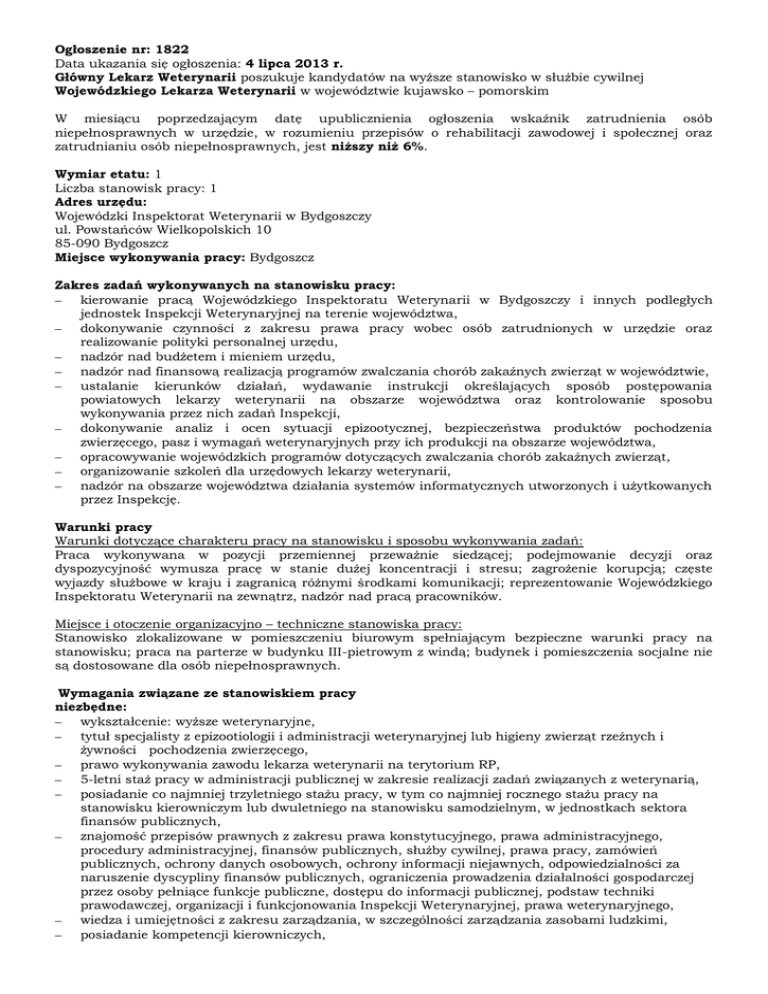 Ogłoszenie nr: 1822
Data ukazania się ogłoszenia: 4 lipca 2013 r.
Główny Lekarz Weterynarii poszukuje kandydatów na wyższe stanowisko w służbie cywilnej Wojewódzkiego Lekarza Weterynarii w województwie kujawsko – pomorskim

W miesiącu poprzedzającym datę upublicznienia ogłoszenia wskaźnik zatrudnienia osób niepełnosprawnych w urzędzie, w rozumieniu przepisów o rehabilitacji zawodowej i społecznej oraz zatrudnianiu osób niepełnosprawnych, jest niższy niż 6%.

Wymiar etatu: 1
Liczba stanowisk pracy: 1
Adres urzędu:
Wojewódzki Inspektorat Weterynarii w Bydgoszczy
ul. Powstańców Wielkopolskich 10
85-090 Bydgoszcz
Miejsce wykonywania pracy: Bydgoszcz

Zakres zadań wykonywanych na stanowisku pracy:
– kierowanie pracą Wojewódzkiego Inspektoratu Weterynarii w Bydgoszczy i innych podległych jednostek Inspekcji Weterynaryjnej na terenie województwa,
– dokonywanie czynności z zakresu prawa pracy wobec osób zatrudnionych w urzędzie oraz realizowanie polityki personalnej urzędu,
– nadzór nad budżetem i mieniem urzędu,
– nadzór nad finansową realizacją programów zwalczania chorób zakaźnych zwierząt w województwie,
– ustalanie kierunków działań, wydawanie instrukcji określających sposób postępowania powiatowych lekarzy weterynarii na obszarze województwa oraz kontrolowanie sposobu wykonywania przez nich zadań Inspekcji,
– dokonywanie analiz i ocen sytuacji epizootycznej, bezpieczeństwa produktów pochodzenia zwierzęcego, pasz i wymagań weterynaryjnych przy ich produkcji na obszarze województwa,
– opracowywanie wojewódzkich programów dotyczących zwalczania chorób zakaźnych zwierząt,
– organizowanie szkoleń dla urzędowych lekarzy weterynarii,
– nadzór na obszarze województwa działania systemów informatycznych utworzonych i użytkowanych przez Inspekcję.

Warunki pracy
Warunki dotyczące charakteru pracy na stanowisku i sposobu wykonywania zadań:
Praca wykonywana w pozycji przemiennej przeważnie siedzącej; podejmowanie decyzji oraz dyspozycyjność wymusza pracę w stanie dużej koncentracji i stresu; zagrożenie korupcją; częste wyjazdy służbowe w kraju i zagranicą różnymi środkami komunikacji; reprezentowanie Wojewódzkiego Inspektoratu Weterynarii na zewnątrz, nadzór nad pracą pracowników.

Miejsce i otoczenie organizacyjno – techniczne stanowiska pracy:
Stanowisko zlokalizowane w pomieszczeniu biurowym spełniającym bezpieczne warunki pracy na stanowisku; praca na parterze w budynku III-pietrowym z windą; budynek i pomieszczenia socjalne nie są dostosowane dla osób niepełnosprawnych.

Wymagania związane ze stanowiskiem pracy
niezbędne:
– wykształcenie: wyższe weterynaryjne,
– tytuł specjalisty z epizootiologii i administracji weterynaryjnej lub higieny zwierząt rzeźnych i żywności pochodzenia zwierzęcego,
– prawo wykonywania zawodu lekarza weterynarii na terytorium RP,
– 5-letni staż pracy w administracji publicznej w zakresie realizacji zadań związanych z weterynarią,
– posiadanie co najmniej trzyletniego stażu pracy, w tym co najmniej rocznego stażu pracy na stanowisku kierowniczym lub dwuletniego na stanowisku samodzielnym, w jednostkach sektora finansów publicznych,
– znajomość przepisów prawnych z zakresu prawa konstytucyjnego, prawa administracyjnego, procedury administracyjnej, finansów publicznych, służby cywilnej, prawa pracy, zamówień publicznych, ochrony danych osobowych, ochrony informacji niejawnych, odpowiedzialności za naruszenie dyscypliny finansów publicznych, ograniczenia prowadzenia działalności gospodarczej przez osoby pełniące funkcje publiczne, dostępu do informacji publicznej, podstaw techniki prawodawczej, organizacji i funkcjonowania Inspekcji Weterynaryjnej, prawa weterynaryjnego,
– wiedza i umiejętności z zakresu zarządzania, w szczególności zarządzania zasobami ludzkimi,
– posiadanie kompetencji kierowniczych,